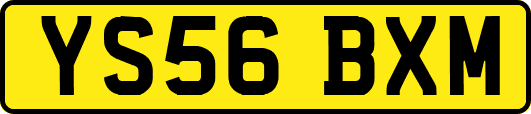 YS56 BXM